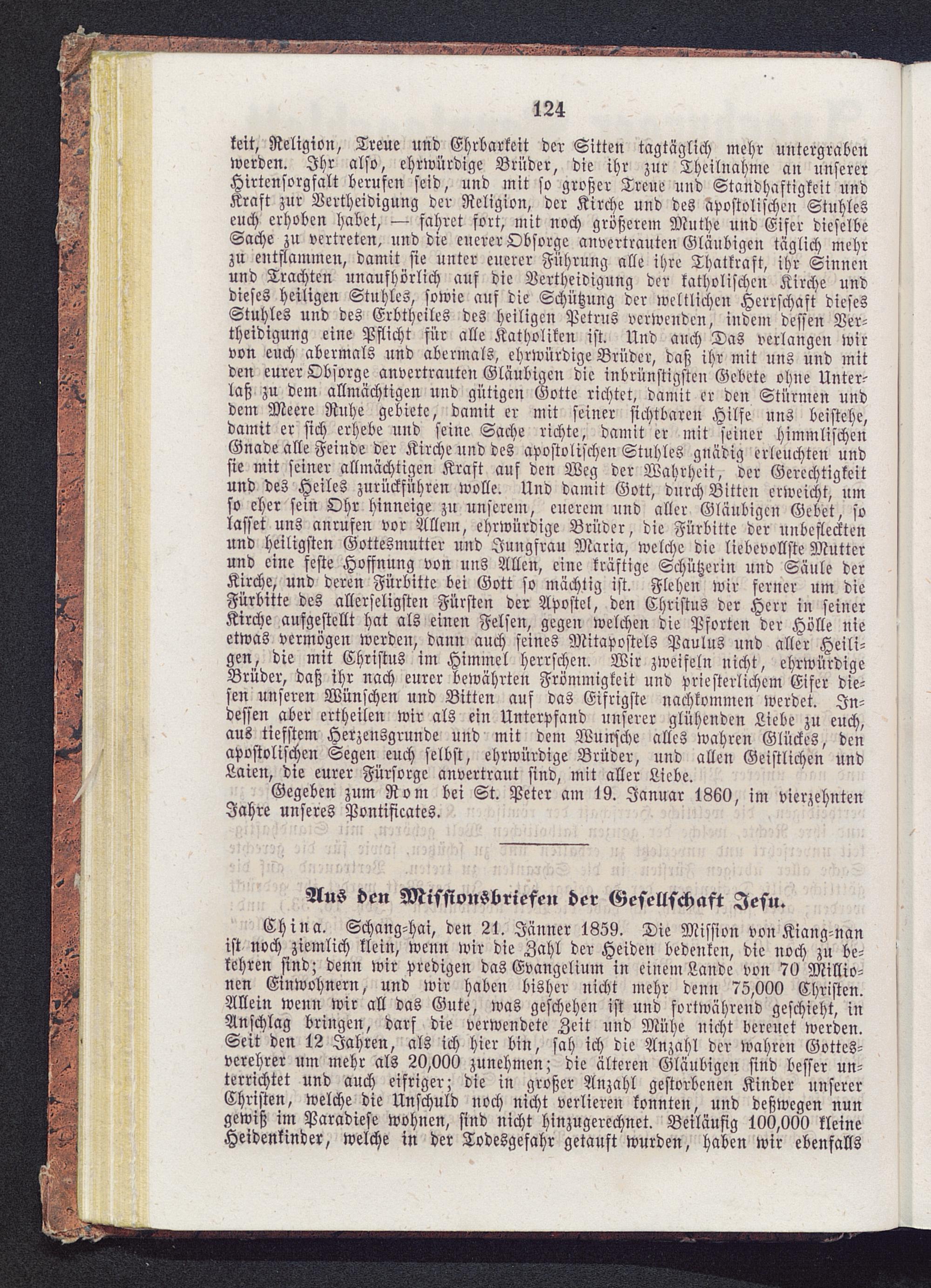 124

keit, Religion, Treue und Ehrbarkeit der Sitten tagtäglich mehr untergraben werden. Ihr also, ehrwürdige Brüder, die ihr zur Theilnahme an unserer Hirtensorgfalt berufen seid, und mit so großer Treue und Standhaftigkeit und Kraft zur Vertheidigung der Religion, der Kirche und des apostolischen Stuhles euch erhoben habet, — fahret fort, mit noch größerem Muthe und Eifer dieselbe Sache zu vertreten, und die euerer Obsorge anvertrauten Gläubigen täglich mehr zu entflammen, damit sie unter euerer Führung alle ihre Thatkraft, ihr Sinnen und Trachten unaufhörlich auf die Vertheidigung der katholischen Kirche und dieses heiligen Stuhles, sowie auf die Schützung der weltlichen Herrschaft dieses Stuhles und des Erbtheiles des heiligen Petrus verwenden, indem dessen Vertheidigung eine Pflicht für alle Katholiken ist. Und auch Das verlangen wir von euch abermals und abermals, ehrwürdige Brüder, daß ihr mit uns und mit den eurer Obsorge anvertrauten Gläubigen die inbrünstigsten Gebete ohne Unterlaß zu dem allmächtigen und gütigen Gotte richtet, damit er den Stürmen und dem Meere Ruhe gebiete, damit er mit seiner sichtbaren Hilfe uns beistehe, damit er sich erhebe und seine Sache richte, damit er mit seiner himmlischen Gnade alle Feinde der Kirche und des apostolischen Stuhles gnädig erleuchten und sie mit seiner allmächtigen Kraft auf den Weg der Wahrheit, der Gerechtigkeit und des Heiles zurückführen wolle. Und damit Gott, durch Bitten erweicht, um so eher sein Ohr hinneige zu unserem, euerem und aller Gläubigen Gebet, so lasset uns anrufen vor Allem, ehrwürdige Brüder, die Fürbitte der unbefleckten und heiligsten Gottesmutter und Jungfrau Maria, welche die liebevollste Mutter und eine feste Hoffnung von uns Allen, eine kräftige Schützerin und Säule der Kirche, und deren Fürbitte bei Gott so mächtig ist. Flehen wir ferner um die Fürbitte des allerseligsten Fürsten der Apostel, den Christus der Herr in seiner Kirche aufgestellt hat als einen Felsen, gegen welchen die Pforten der Hölle nie etwas vermögen werden, dann auch seines Mitapostels Paulus und aller Heiligen, die mit Christus im Himmel herrschen. Wir zweifeln nicht, ehrwürdige Brüder, daß ihr nach eurer bewährten Frömmigkeit und priesterlichem Eifer diesen unseren Wünschen und Bitten auf das Eifrigste nachkommen werdet. Indessen aber ertheilen wir als ein Unterpfand unserer glühenden Liebe zu euch, aus tiefstem Herzensgrunde und mit dem Wunsche alles wahren Glückes, den apostolischen Segen euch selbst, ehrwürdige Brüder, und allen Geistlichen und Laien, die eurer Fürsorge anvertraut sind, mit aller Liebe.

Gegeben zum Rom bei St. Peter am 19. Januar 1860, im vierzehnten Jahre unseres Pontificates.

Aus den Missionsbriefen der Gesellschaft Jesu.

China. Schang-hai, den 21. Jänner 1859. Die Mission von Kiang-nan ist noch ziemlich klein, wenn wir die Zahl der Heiden bedenken, die noch zu bekehren sind; denn wir predigen das Evangelium in einem Lande von 70 Millionen Einwohnern, und wir haben bisher nicht mehr denn 75,000 Christen. Allein wenn wir all das Gute, was geschehen ist und fortwährend geschieht, in Anschlag bringen, darf die verwendete Zeit und Mühe nicht bereuet werden. Seit den 12 Jahren, als ich hier bin, sah ich die Anzahl der wahren Gottesverehrer um mehr als 20,000 zunehmen; die älteren Gläubigen sind besser unterrichtet und auch eifriger; die in großer Anzahl gestorbenen Kinder unserer Christen, welche die Unschuld noch nicht verlieren konnten, und deßwegen nun gewiß im Paradiese wohnen, sind nicht hinzugerechnet. Beiläufig 100,000 kleine Heidenkinder, welche in der Todesgefahr getauft wurden, haben wir ebenfalls